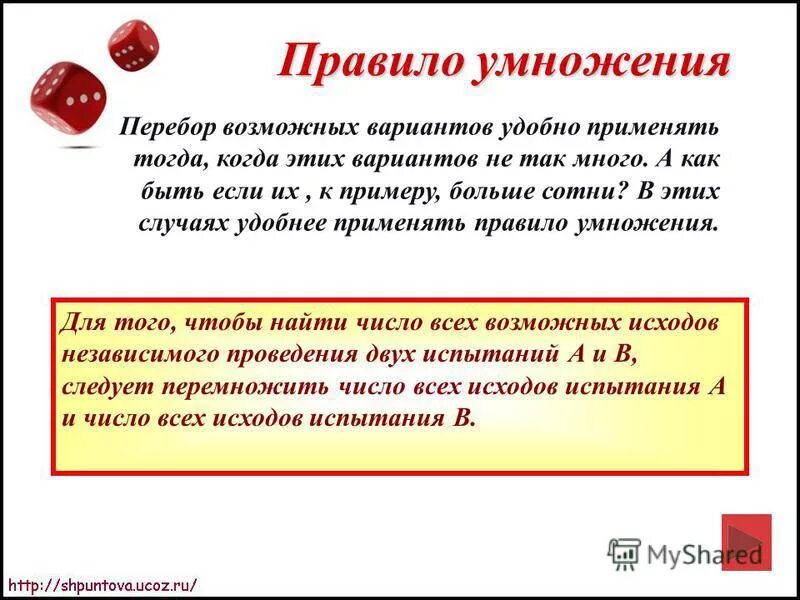 Правило умножения

Перебор возможных вариантов удобно применять тогда, когда этих вариантов не так много. А как быть если их , к примеру, больше сотни? В этих случаях удобнее применять правило умножения.

Для того, чтобы найти число всех возможных исходов независимого проведения двух испытаний А и В, следует перемножить число всех исходов испытания А и число всех исходов испытания В.

MyShared

http://shpuntova.ucoz.ru/